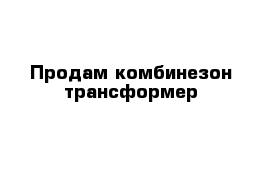 Продам комбинезон трансформер